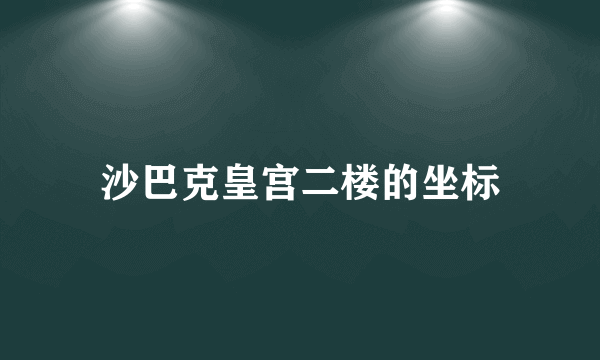 沙巴克皇宫二楼的坐标